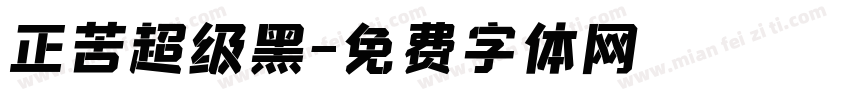 正苦超级黑-免费字体网

www.mian fei zi ti.com